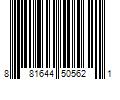 8 81644 50562 1